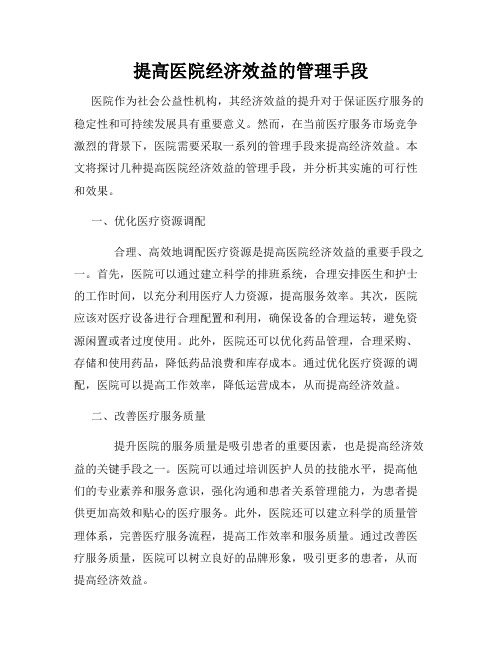 提高医院经济效益的管理手段

医院作为社会公益性机构，其经济效益的提升对于保证医疗服务的稳定性和可持续发展具有重要意义。然而，在当前医疗服务市场竞争激烈的背景下，医院需要采取一系列的管理手段来提高经济效益。本文将探讨几种提高医院经济效益的管理手段，并分析其实施的可行性和效果。

一、优化医疗资源调配

合理、高效地调配医疗资源是提高医院经济效益的重要手段之一。首先，医院可以通过建立科学的排班系统，合理安排医生和护士的工作时间，以充分利用医疗人力资源，提高服务效率。其次，医院应该对医疗设备进行合理配置和利用，确保设备的合理运转，避免资源闲置或者过度使用。此外，医院还可以优化药品管理，合理采购、存储和使用药品，降低药品浪费和库存成本。通过优化医疗资源的调配，医院可以提高工作效率，降低运营成本，从而提高经济效益。

二、改善医疗服务质量

提升医院的服务质量是吸引患者的重要因素，也是提高经济效益的关键手段之一。医院可以通过培训医护人员的技能水平，提高他们的专业素养和服务意识，强化沟通和患者关系管理能力，为患者提供更加高效和贴心的医疗服务。此外，医院还可以建立科学的质量管理体系，完善医疗服务流程，提高工作效率和服务质量。通过改善医疗服务质量，医院可以树立良好的品牌形象，吸引更多的患者，从而提高经济效益。